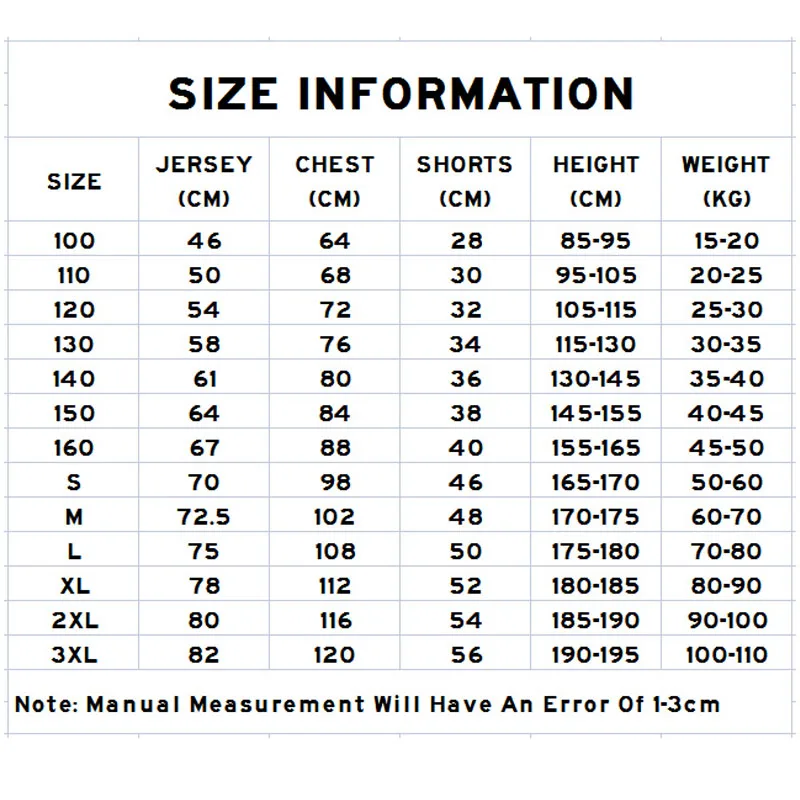 SIZE INFORMATION

| SIZE | JERSEY (CM) | CHEST (CM) | SHORTS (CM) | HEIGHT (CM) | WEIGHT (KG) |
|---|---|---|---|---|---|
| 100 | 46 | 64 | 28 | 85-95 | 15-20 |
| 110 | 50 | 68 | 30 | 95-105 | 20-25 |
| 120 | 54 | 72 | 32 | 105-115 | 25-30 |
| 130 | 58 | 76 | 34 | 115-130 | 30-35 |
| 140 | 61 | 80 | 36 | 130-145 | 35-40 |
| 150 | 64 | 84 | 38 | 145-155 | 40-45 |
| 160 | 67 | 88 | 40 | 155-165 | 45-50 |
| S | 70 | 98 | 46 | 165-170 | 50-60 |
| M | 72.5 | 102 | 48 | 170-175 | 60-70 |
| L | 75 | 108 | 50 | 175-180 | 70-80 |
| XL | 78 | 112 | 52 | 180-185 | 80-90 |
| 2XL | 80 | 116 | 54 | 185-190 | 90-100 |
| 3XL | 82 | 120 | 56 | 190-195 | 100-110 |

Note: Manual Measurement Will Have An Error Of 1-3cm